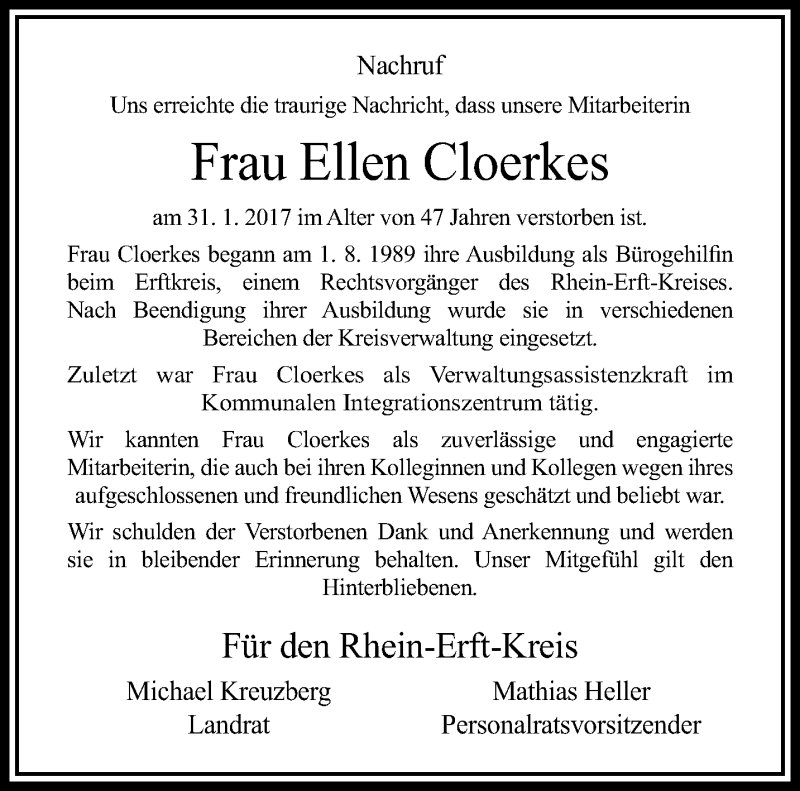 Nachruf

Uns erreichte die traurige Nachricht, dass unsere Mitarbeiterin

Frau Ellen Cloerkes

am 31. 1. 2017 im Alter von 47 Jahren verstorben ist.

Frau Cloerkes begann am 1. 8. 1989 ihre Ausbildung als Bürogehilfin beim Erftkreis, einem Rechtsvorgänger des Rhein-Erft-Kreises. Nach Beendigung ihrer Ausbildung wurde sie in verschiedenen Bereichen der Kreisverwaltung eingesetzt.

Zuletzt war Frau Cloerkes als Verwaltungsassistenzkraft im Kommunalen Integrationszentrum tätig.

Wir kannten Frau Cloerkes als zuverlässige und engagierte Mitarbeiterin, die auch bei ihren Kolleginnen und Kollegen wegen ihres aufgeschlossenen und freundlichen Wesens geschätzt und beliebt war.

Wir schulden der Verstorbenen Dank und Anerkennung und werden sie in bleibender Erinnerung behalten. Unser Mitgefühl gilt den Hinterbliebenen.

Für den Rhein-Erft-Kreis

Michael Kreuzberg
Landrat

Mathias Heller
Personalratsvorsitzender